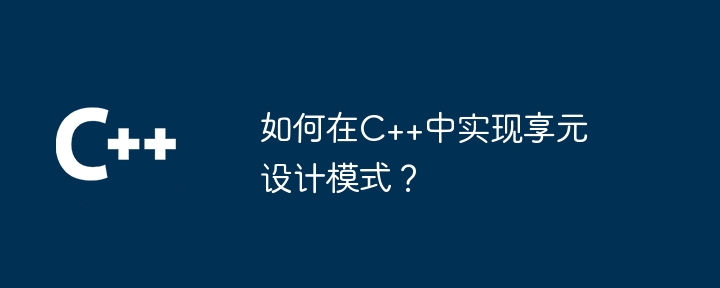 C++

如何在C++中实现享元设计模式？